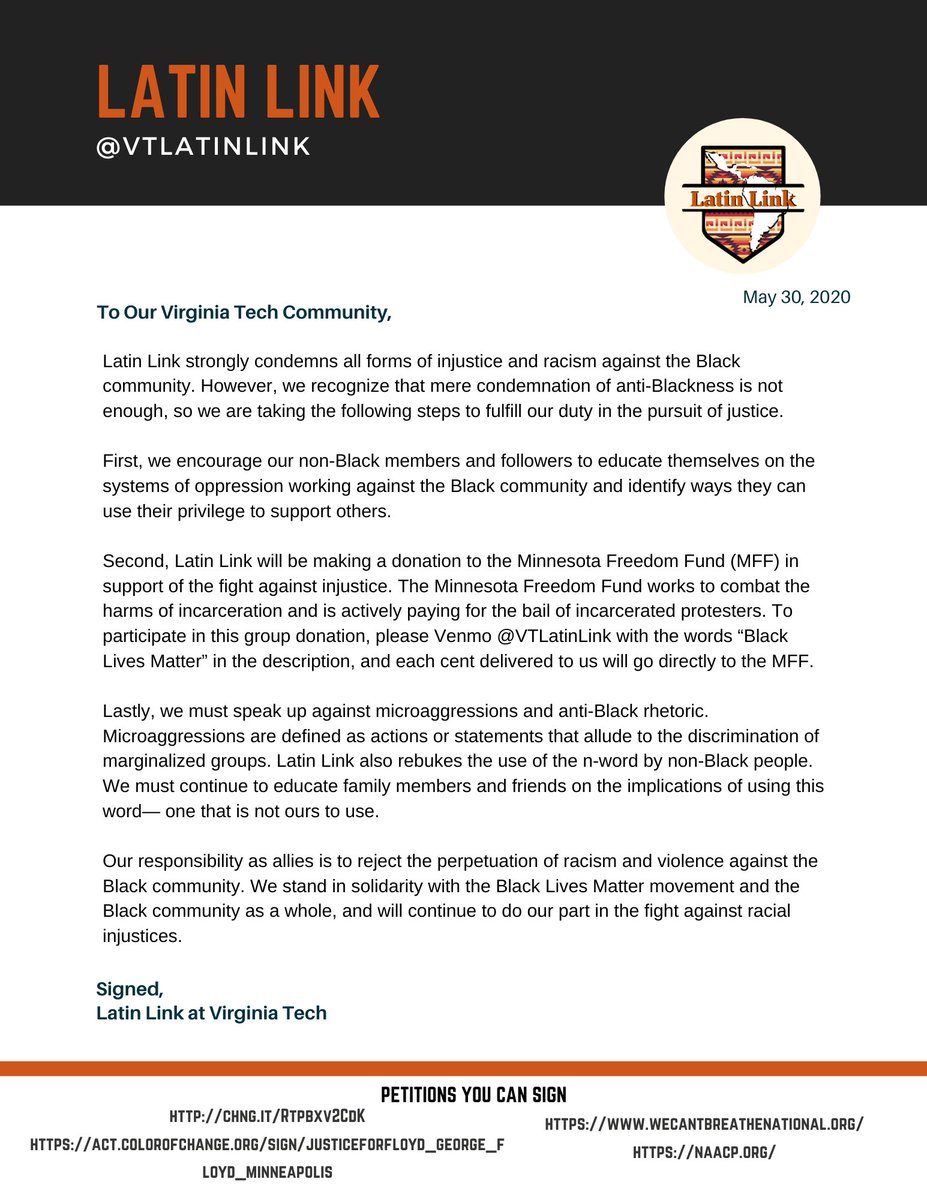 LATIN LINK
@VTLATINLINK

Latin Link

May 30, 2020

To Our Virginia Tech Community,

Latin Link strongly condemns all forms of injustice and racism against the Black community. However, we recognize that mere condemnation of anti-Blackness is not enough, so we are taking the following steps to fulfill our duty in the pursuit of justice.

First, we encourage our non-Black members and followers to educate themselves on the systems of oppression working against the Black community and identify ways they can use their privilege to support others.

Second, Latin Link will be making a donation to the Minnesota Freedom Fund (MFF) in support of the fight against injustice. The Minnesota Freedom Fund works to combat the harms of incarceration and is actively paying for the bail of incarcerated protesters. To participate in this group donation, please Venmo @VTLatinLink with the words “Black Lives Matter” in the description, and each cent delivered to us will go directly to the MFF.

Lastly, we must speak up against microaggressions and anti-Black rhetoric. Microaggressions are defined as actions or statements that allude to the discrimination of marginalized groups. Latin Link also rebukes the use of the n-word by non-Black people. We must continue to educate family members and friends on the implications of using this word— one that is not ours to use.

Our responsibility as allies is to reject the perpetuation of racism and violence against the Black community. We stand in solidarity with the Black Lives Matter movement and the Black community as a whole, and will continue to do our part in the fight against racial injustices.

Signed,
Latin Link at Virginia Tech

PETITIONS YOU CAN SIGN

HTTP://CHNG.IT/RTPBXV2CDK
HTTPS://ACT.COLOROFCHANGE.ORG/SIGN/JUSTICEFORFLOYD_GEORGE_FLOYD_MINNEAPOLIS

HTTPS://WWW.WECANTBREATHENATIONAL.ORG/
HTTPS://NAACP.ORG/